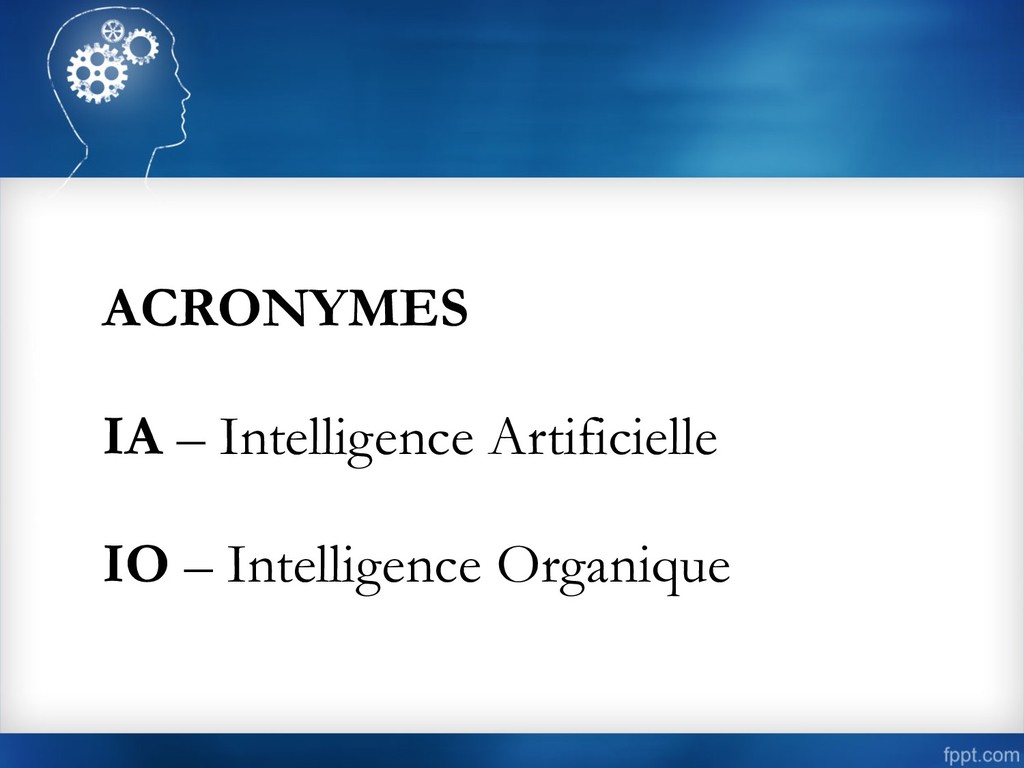 ACRONYMES

IA – Intelligence Artificielle

IO – Intelligence Organique

fppt.com